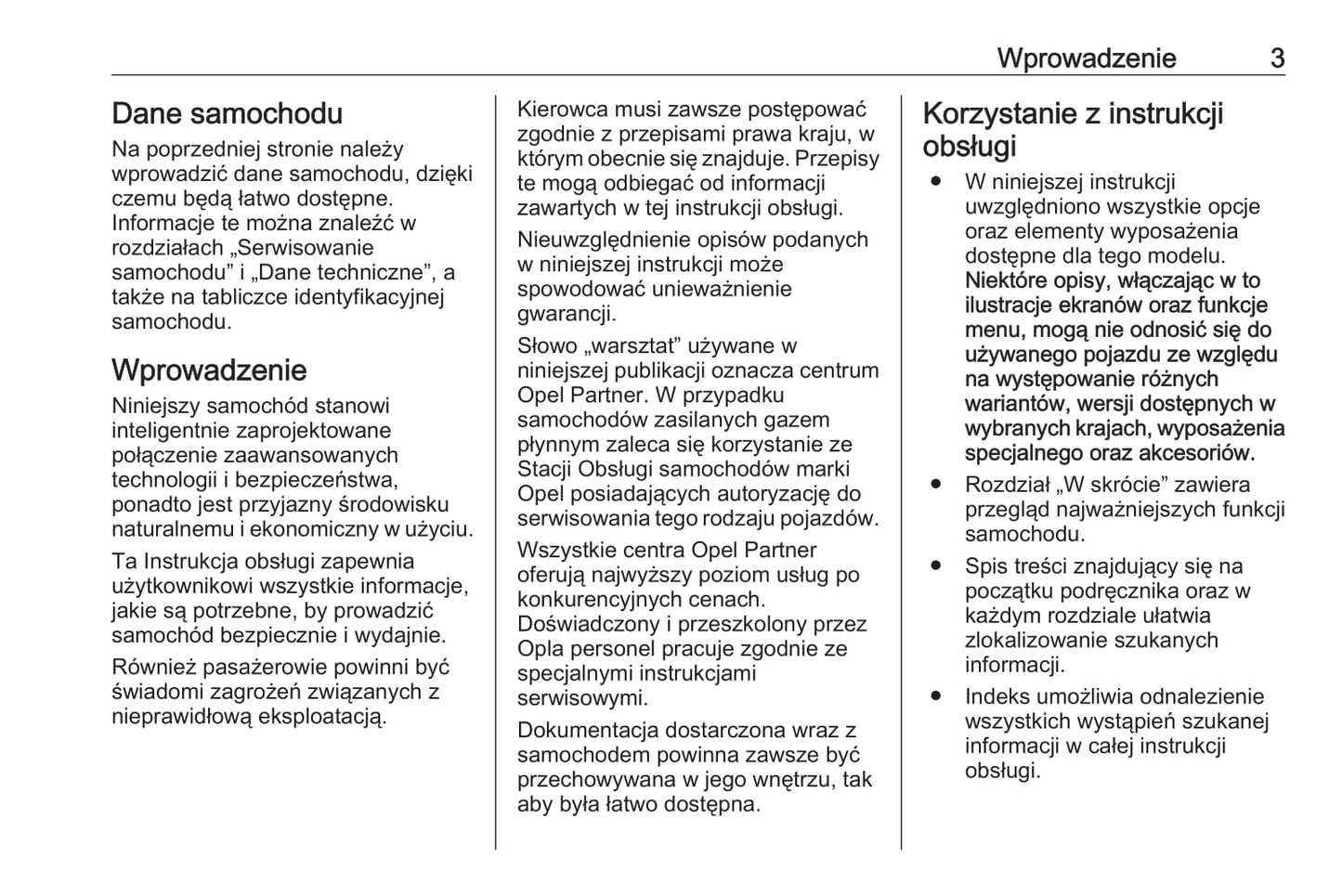 Wprowadzenie 3

Dane samochodu

Na poprzedniej stronie należy wprowadzić dane samochodu, dzięki czemu będą łatwo dostępne. Informacje te można znaleźć w rozdziałach „Serwisowanie samochodu” i „Dane techniczne”, a także na tabliczce identyfikacyjnej samochodu.

Wprowadzenie

Niniejszy samochód stanowi inteligentnie zaprojektowane połączenie zaawansowanych technologii i bezpieczeństwa, ponadto jest przyjazny środowisku naturalnemu i ekonomiczny w użyciu.

Ta Instrukcja obsługi zapewnia użytkownikowi wszystkie informacje, jakie są potrzebne, by prowadzić samochód bezpiecznie i wydajnie.

Również pasażerowie powinni być świadomi zagrożeń związanych z nieprawidłową eksploatacją.

Kierowca musi zawsze postępować zgodnie z przepisami prawa kraju, w którym obecnie się znajduje. Przepisy te mogą odbiegać od informacji zawartych w tej instrukcji obsługi.

Nieuwzględnienie opisów podanych w niniejszej instrukcji może spowodować unieważnienie gwarancji.

Słowo „warsztat” używane w niniejszej publikacji oznacza centrum Opel Partner. W przypadku samochodów zasilanych gazem płynnym zaleca się korzystanie ze Stacji Obsługi samochodów marki Opel posiadających autoryzację do serwisowania tego rodzaju pojazdów.

Wszystkie centra Opel Partner oferują najwyższy poziom usług po konkurencyjnych cenach. Doświadczony i przeszkolony przez Opla personel pracuje zgodnie ze specjalnymi instrukcjami serwisowymi.

Dokumentacja dostarczona wraz z samochodem powinna zawsze być przechowywana w jego wnętrzu, tak aby była łatwo dostępna.

Korzystanie z instrukcji obsługi

● W niniejszej instrukcji uwzględniono wszystkie opcje oraz elementy wyposażenia dostępne dla tego modelu. Niektóre opisy, włączając w to ilustracje ekranów oraz funkcje menu, mogą nie odnosić się do używanego pojazdu ze względu na występowanie różnych wariantów, wersji dostępnych w wybranych krajach, wyposażenia specjalnego oraz akcesoriów.

● Rozdział „W skrócie” zawiera przegląd najważniejszych funkcji samochodu.

● Spis treści znajdujący się na początku podręcznika oraz w każdym rozdziale ułatwia zlokalizowanie szukanych informacji.

● Indeks umożliwia odnalezienie wszystkich wystąpień szukanej informacji w całej instrukcji obsługi.